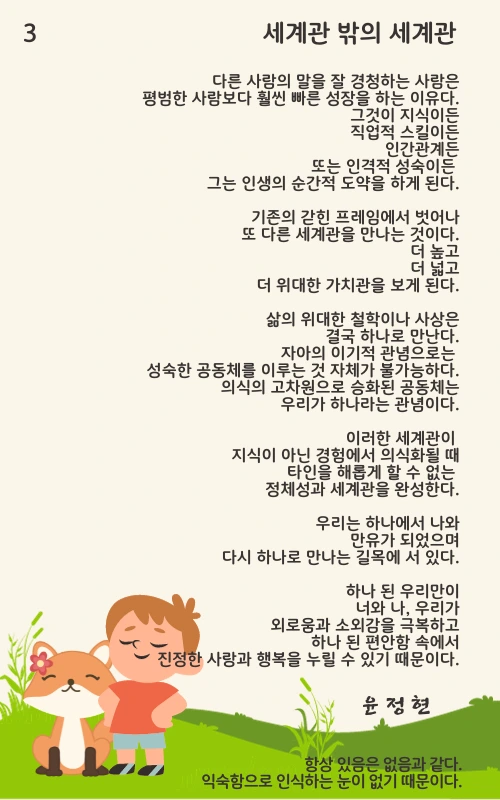 3

세계관 밖의 세계관

다른 사람의 말을 잘 경청하는 사람은
평범한 사람보다 훨씬 빠른 성장을 하는 이유다.
그것이 지식이든
직업적 스킬이든
인간관계든
또는 인격적 성숙이든
그는 인생의 순간적 도약을 하게 된다.

기존의 갇힌 프레임에서 벗어나
또 다른 세계관을 만나는 것이다.
더 높고
더 넓고
더 위대한 가치관을 보게 된다.

삶의 위대한 철학이나 사상은
결국 하나로 만난다.
자아의 이기적 관념으로는
성숙한 공동체를 이루는 것 자체가 불가능하다.
의식의 고차원으로 승화된 공동체는
우리가 하나라는 관념이다.

이러한 세계관이
지식이 아닌 경험에서 의식화될 때
타인을 해롭게 할 수 없는
정체성과 세계관을 완성한다.

우리는 하나에서 나와
만유가 되었으며
다시 하나로 만나는 길목에 서 있다.

하나 된 우리만이
너와 나, 우리가
외로움과 소외감을 극복하고
하나 된 편안함 속에서
진정한 사랑과 행복을 누릴 수 있기 때문이다.

윤정현

항상 있음은 없음과 같다.
익숙함으로 인식하는 눈이 없기 때문이다.